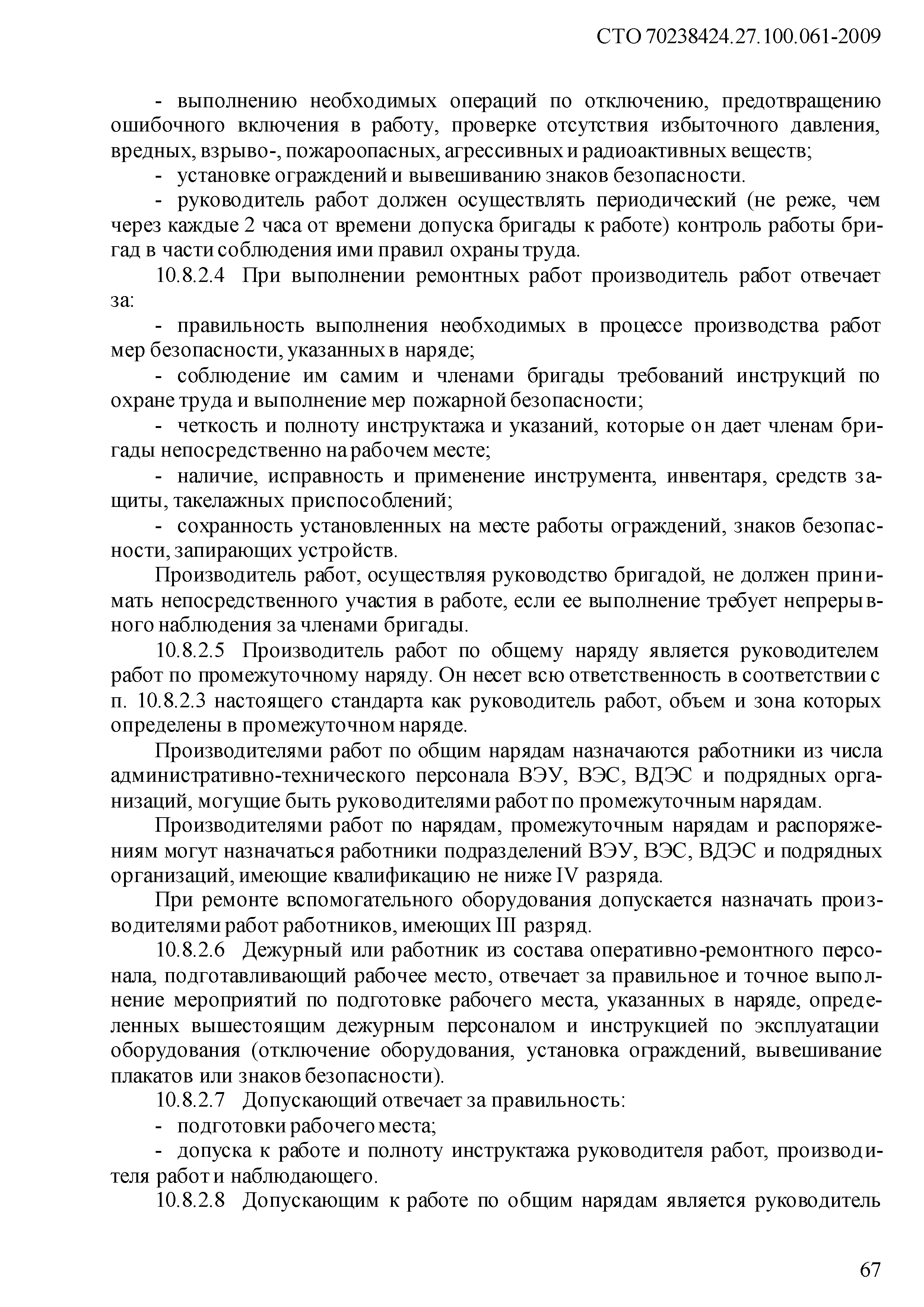 СТО 70238424.27.100.061-2009

- выполнению необходимых операций по отключению, предотвращению ошибочного включения в работу, проверке отсутствия избыточного давления, вредных, взрыво-, пожароопасных, агрессивных и радиоактивных веществ;

- установке ограждений и вывешиванию знаков безопасности.

- руководитель работ должен осуществлять периодический (не реже, чем через каждые 2 часа от времени допуска бригады к работе) контроль работы бригад в части соблюдения ими правил охраны труда.

10.8.2.4 При выполнении ремонтных работ производитель работ отвечает за:

- правильность выполнения необходимых в процессе производства работ мер безопасности, указанных в наряде;

- соблюдение им самим и членами бригады требований инструкций по охране труда и выполнение мер пожарной безопасности;

- четкость и полноту инструктажа и указаний, которые он дает членам бригады непосредственно на рабочем месте;

- наличие, исправность и применение инструмента, инвентаря, средств защиты, такелажных приспособлений;

- сохранность установленных на месте работы ограждений, знаков безопасности, запирающих устройств.

Производитель работ, осуществляя руководство бригадой, не должен принимать непосредственного участия в работе, если ее выполнение требует непрерывного наблюдения за членами бригады.

10.8.2.5 Производитель работ по общему наряду является руководителем работ по промежуточному наряду. Он несет всю ответственность в соответствии с п. 10.8.2.3 настоящего стандарта как руководитель работ, объем и зона которых определены в промежуточном наряде.

Производителями работ по общим нарядам назначаются работники из числа административно-технического персонала ВЭУ, ВЭС, ВДЭС и подрядных организаций, могущие быть руководителями работ по промежуточным нарядам.

Производителями работ по нарядам, промежуточным нарядам и распоряжениям могут назначаться работники подразделений ВЭУ, ВЭС, ВДЭС и подрядных организаций, имеющие квалификацию не ниже IV разряда.

При ремонте вспомогательного оборудования допускается назначать производителями работ работников, имеющих III разряд.

10.8.2.6 Дежурный или работник из состава оперативно-ремонтного персонала, подготавливающий рабочее место, отвечает за правильное и точное выполнение мероприятий по подготовке рабочего места, указанных в наряде, определенных вышестоящим дежурным персоналом и инструкцией по эксплуатации оборудования (отключение оборудования, установка ограждений, вывешивание плакатов или знаков безопасности).

10.8.2.7 Допускающий отвечает за правильность:

- подготовки рабочего места;

- допуска к работе и полноту инструктажа руководителя работ, производителя работ и наблюдающего.

10.8.2.8 Допускающим к работе по общим нарядам является руководитель

67